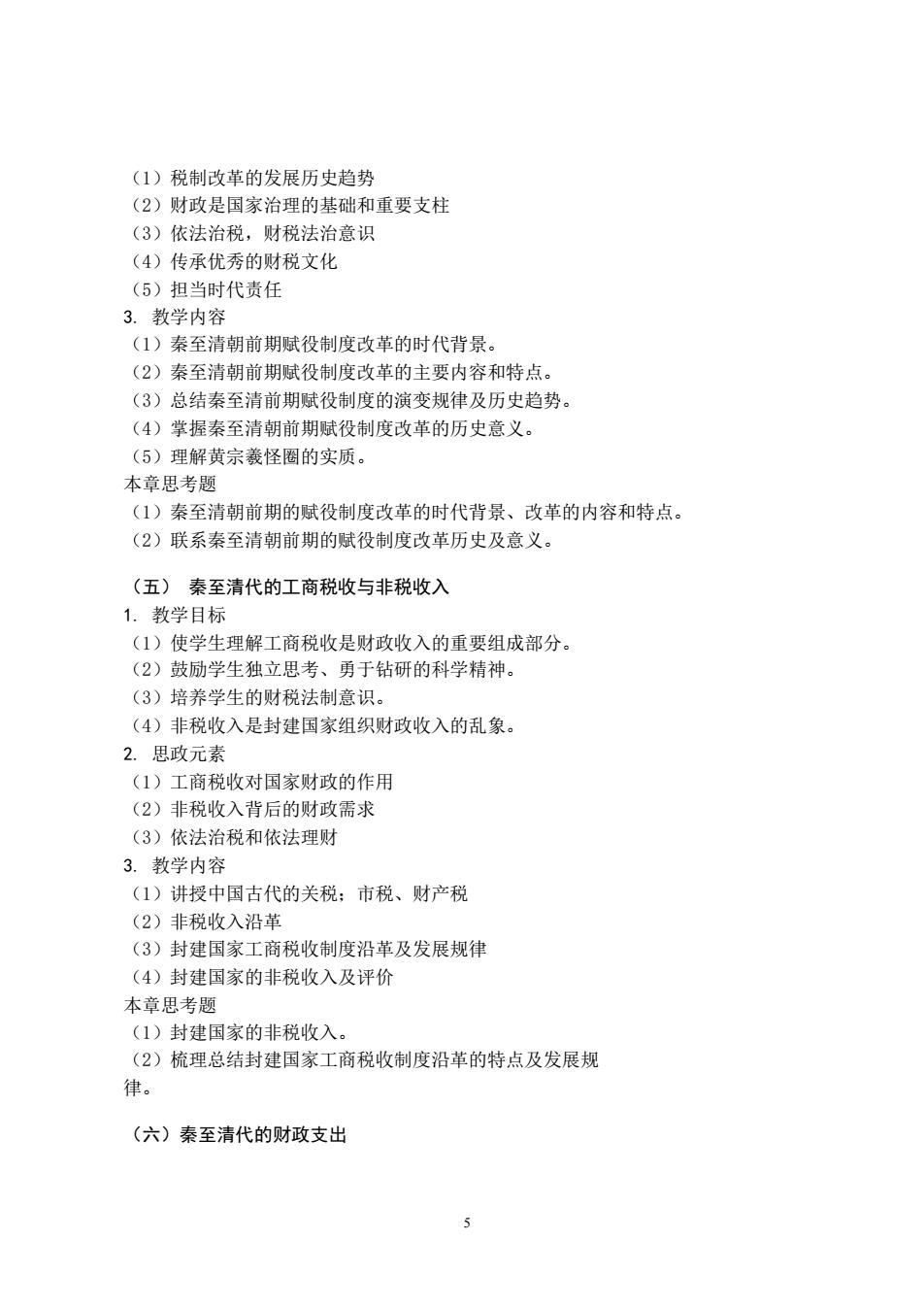 （1）税制改革的发展历史趋势
（2）财政是国家治理的基础和重要支柱
（3）依法治税，财税法治意识
（4）传承优秀的财税文化
（5）担当时代责任
3. 教学内容
（1）秦至清朝前期赋役制度改革的时代背景。
（2）秦至清朝前期赋役制度改革的主要内容和特点。
（3）总结秦至清前期赋役制度的演变规律及历史趋势。
（4）掌握秦至清朝前期赋役制度改革的历史意义。
（5）理解黄宗羲怪圈的实质。
本章思考题
（1）秦至清朝前期的赋役制度改革的时代背景、改革的内容和特点。
（2）联系秦至清朝前期的赋役制度改革历史及意义。

（五） 秦至清代的工商税收与非税收入
1. 教学目标
（1）使学生理解工商税收是财政收入的重要组成部分。
（2）鼓励学生独立思考、勇于钻研的科学精神。
（3）培养学生的财税法制意识。
（4）非税收入是封建国家组织财政收入的乱象。
2. 思政元素
（1）工商税收对国家财政的作用
（2）非税收入背后的财政需求
（3）依法治税和依法理财
3. 教学内容
（1）讲授中国古代的关税；市税、财产税
（2）非税收入沿革
（3）封建国家工商税收制度沿革及发展规律
（4）封建国家的非税收入及评价
本章思考题
（1）封建国家的非税收入。
（2）梳理总结封建国家工商税收制度沿革的特点及发展规律。

（六）秦至清代的财政支出

5